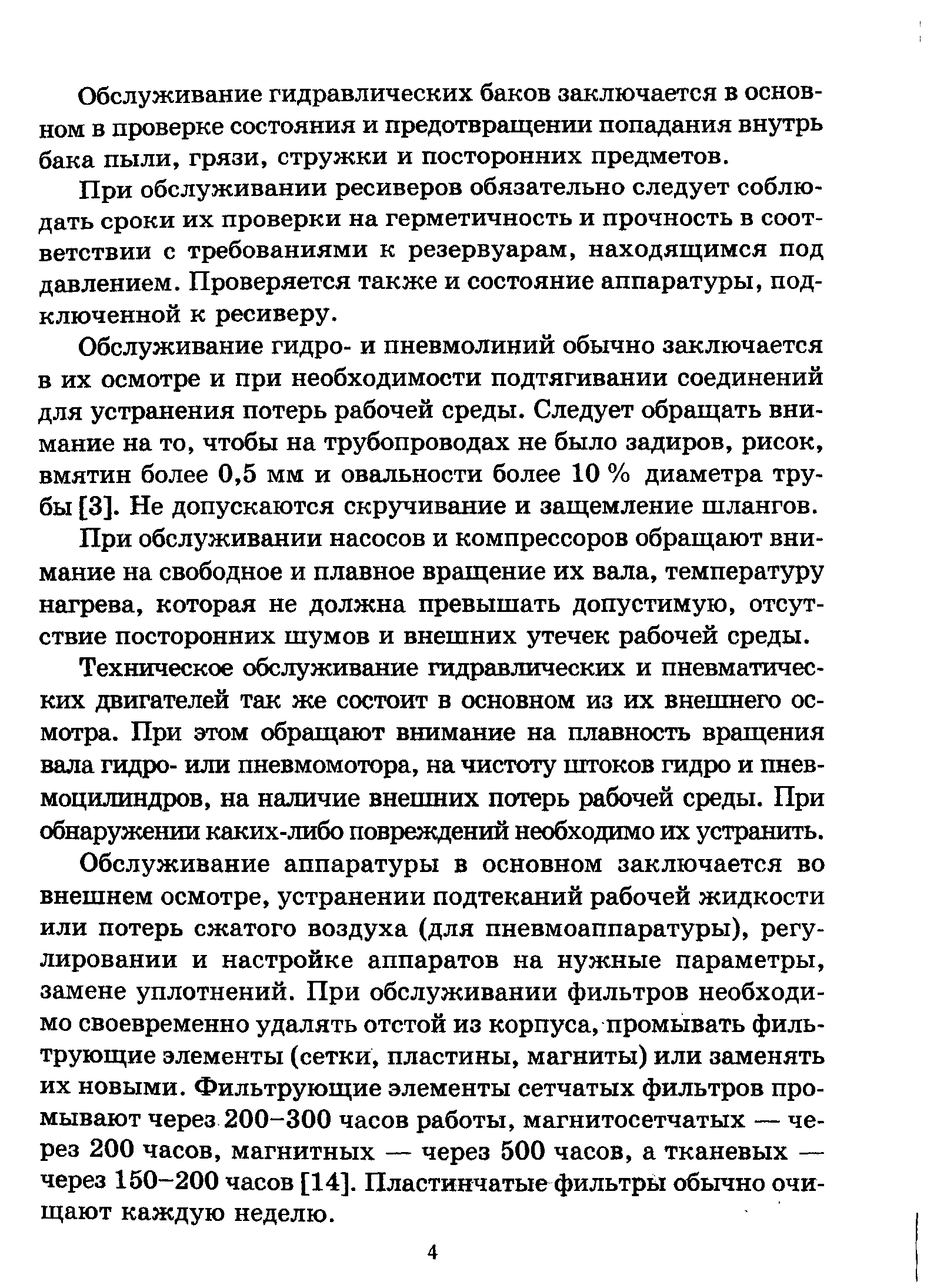 Обслуживание гидравлических баков заключается в основном в проверке состояния и предотвращении попадания внутрь бака пыли, грязи, стружки и посторонних предметов.

При обслуживании ресиверов обязательно следует соблюдать сроки их проверки на герметичность и прочность в соответствии с требованиями к резервуарам, находящимся под давлением. Проверяется также и состояние аппаратуры, подключенной к ресиверу.

Обслуживание гидро- и пневмолиний обычно заключается в их осмотре и при необходимости подтягивании соединений для устранения потерь рабочей среды. Следует обращать внимание на то, чтобы на трубопроводах не было задиров, рисок, вмятин более 0,5 мм и овальности более 10 % диаметра трубы [3]. Не допускаются скручивание и защемление шлангов.

При обслуживании насосов и компрессоров обращают внимание на свободное и плавное вращение их вала, температуру нагрева, которая не должна превышать допустимую, отсутствие посторонних шумов и внешних утечек рабочей среды.

Техническое обслуживание гидравлических и пневматических двигателей так же состоит в основном из их внешнего осмотра. При этом обращают внимание на плавность вращения вала гидро- или пневмомотора, на чистоту штоков гидро и пневмоцилиндров, на наличие внешних потерь рабочей среды. При обнаружении каких-либо повреждений необходимо их устранить.

Обслуживание аппаратуры в основном заключается во внешнем осмотре, устранении подтеканий рабочей жидкости или потерь сжатого воздуха (для пневмоаппаратуры), регулировании и настройке аппаратов на нужные параметры, замене уплотнений. При обслуживании фильтров необходимо своевременно удалять отстой из корпуса, промывать фильтрующие элементы (сетки, пластины, магниты) или заменять их новыми. Фильтрующие элементы сетчатых фильтров промывают через 200–300 часов работы, магнитосетчатых — через 200 часов, магнитных — через 500 часов, а тканевых — через 150–200 часов [14]. Пластинчатые фильтры обычно очищают каждую неделю.

4